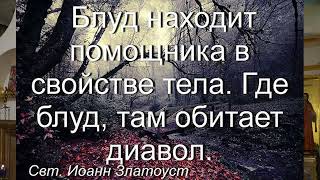 Блуд находит помощника в свойстве тела. Где блуд, там обитает диавол.

Свт. Иоанн Златоуст